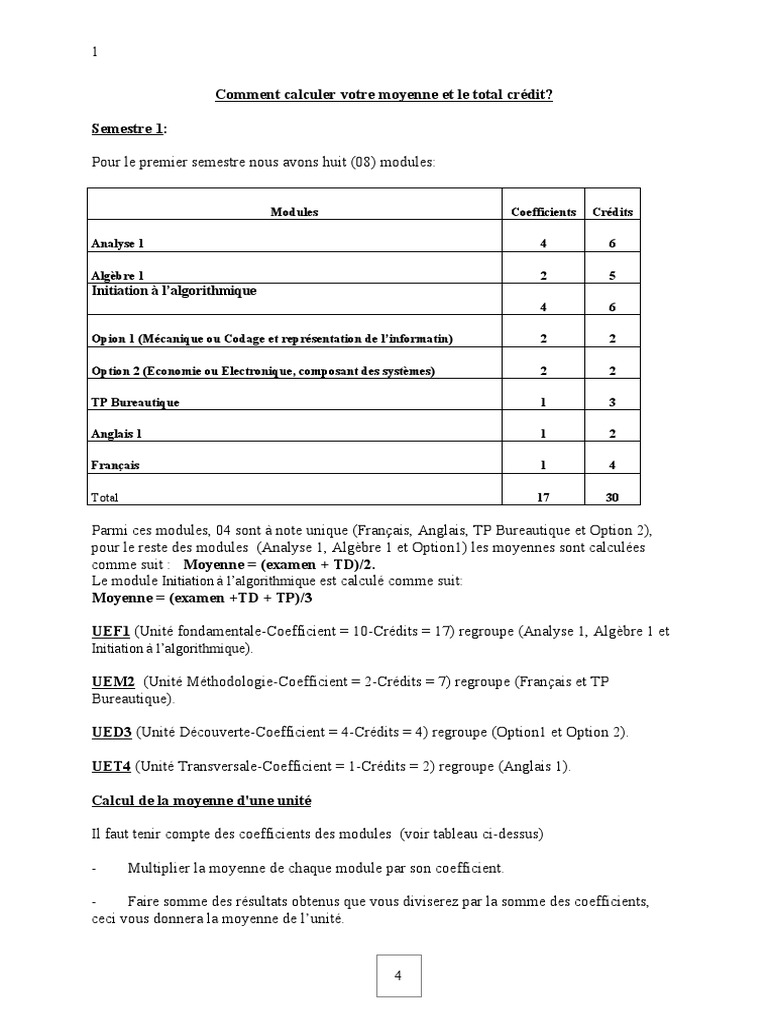 1

Comment calculer votre moyenne et le total crédit?

Semestre 1:

Pour le premier semestre nous avons huit (08) modules:

| Modules | Coefficients | Crédits |
|---|---|---|
| Analyse 1 | 4 | 6 |
| Algèbre 1 | 2 | 5 |
| Initiation à l'algorithmique | 4 | 6 |
| Opion 1 (Mécanique ou Codage et représentation de l'informatin) | 2 | 2 |
| Option 2 (Economie ou Electronique, composant des systèmes) | 2 | 2 |
| TP Bureautique | 1 | 3 |
| Anglais 1 | 1 | 2 |
| Français | 1 | 4 |
| Total | 17 | 30 |

Parmi ces modules, 04 sont à note unique (Français, Anglais, TP Bureautique et Option 2), pour le reste des modules (Analyse 1, Algèbre 1 et Option1) les moyennes sont calculées comme suit : Moyenne = (examen + TD)/2.
Le module Initiation à l'algorithmique est calculé comme suit:
Moyenne = (examen +TD + TP)/3

UEF1 (Unité fondamentale-Coefficient = 10-Crédits = 17) regroupe (Analyse 1, Algèbre 1 et Initiation à l'algorithmique).

UEM2 (Unité Méthodologie-Coefficient = 2-Crédits = 7) regroupe (Français et TP Bureautique).

UED3 (Unité Découverte-Coefficient = 4-Crédits = 4) regroupe (Option1 et Option 2).

UET4 (Unité Transversale-Coefficient = 1-Crédits = 2) regroupe (Anglais 1).

Calcul de la moyenne d'une unité

Il faut tenir compte des coefficients des modules (voir tableau ci-dessus)

- Multiplier la moyenne de chaque module par son coefficient.

- Faire somme des résultats obtenus que vous diviserez par la somme des coefficients, ceci vous donnera la moyenne de l'unité.

4